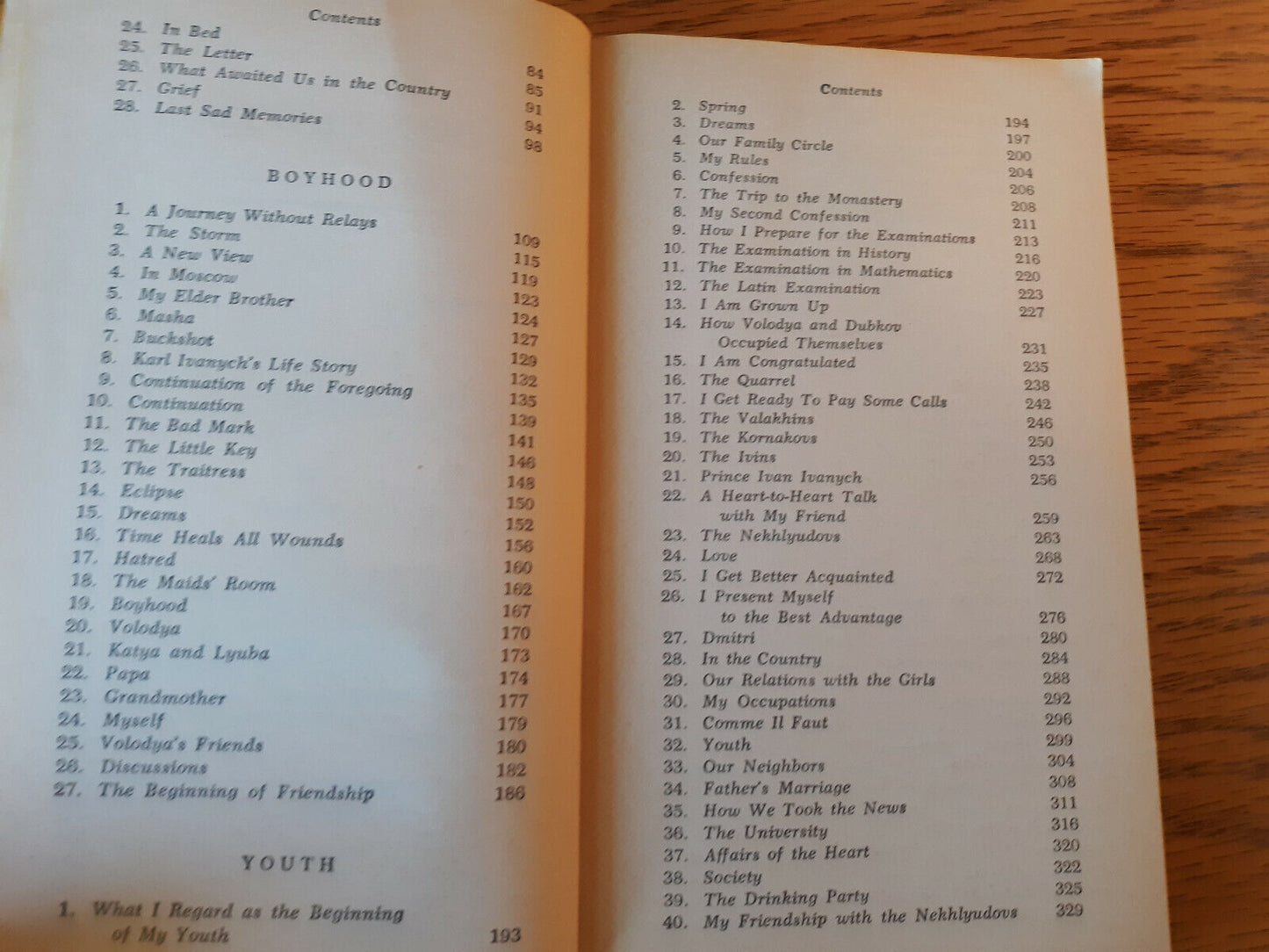 Contents

24. In Bed 84
25. The Letter 85
26. What Awaited Us in the Country 91
27. Grief 94
28. Last Sad Memories 98

BOYHOOD

1. A Journey Without Relays 109
2. The Storm 115
3. A New View 119
4. In Moscow 123
5. My Elder Brother 124
6. Masha 127
7. Buckshot 129
8. Karl Ivanych's Life Story 132
9. Continuation of the Foregoing 135
10. Continuation 139
11. The Bad Mark 141
12. The Little Key 146
13. The Traitress 148
14. Eclipse 150
15. Dreams 152
16. Time Heals All Wounds 156
17. Hatred 160
18. The Maids' Room 162
19. Boyhood 167
20. Volodya 170
21. Katya and Lyuba 173
22. Papa 174
23. Grandmother 177
24. Myself 179
25. Volodya's Friends 180
26. Discussions 182
27. The Beginning of Friendship 186

YOUTH

1. What I Regard as the Beginning of My Youth 193

Contents

2. Spring 194
3. Dreams 197
4. Our Family Circle 200
5. My Rules 204
6. Confession 206
7. The Trip to the Monastery 208
8. My Second Confession 211
9. How I Prepare for the Examinations 213
10. The Examination in History 216
11. The Examination in Mathematics 220
12. The Latin Examination 223
13. I Am Grown Up 227
14. How Volodya and Dubkov Occupied Themselves 231
15. I Am Congratulated 235
16. The Quarrel 238
17. I Get Ready To Pay Some Calls 242
18. The Valakhins 246
19. The Kornakovs 250
20. The Ivins 253
21. Prince Ivan Ivanych 256
22. A Heart-to-Heart Talk with My Friend 259
23. The Nekhlyudovs 263
24. Love 268
25. I Get Better Acquainted 272
26. I Present Myself to the Best Advantage 276
27. Dmitri 280
28. In the Country 284
29. Our Relations with the Girls 288
30. My Occupations 292
31. Comme Il Faut 296
32. Youth 299
33. Our Neighbors 304
34. Father's Marriage 308
35. How We Took the News 311
36. The University 316
37. Affairs of the Heart 320
38. Society 322
39. The Drinking Party 325
40. My Friendship with the Nekhlyudovs 329